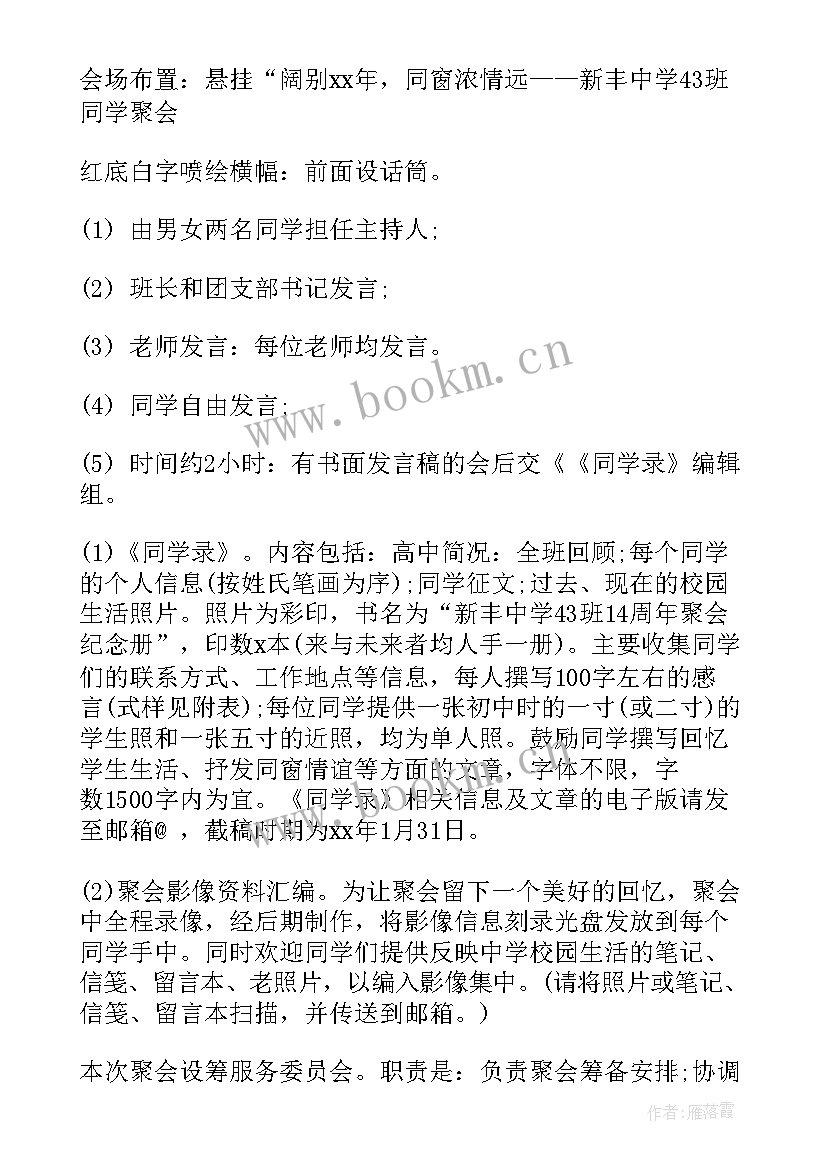 会场布置：悬挂“阔别xx年，同窗浓情远——新丰中学43班同学聚会

红底白字喷绘横幅：前面设话筒。

(1) 由男女两名同学担任主持人;

(2) 班长和团支部书记发言;

(3) 老师发言：每位老师均发言。

(4) 同学自由发言;

(5) 时间约2小时：有书面发言稿的会后交《《同学录》编辑组。

(1)《同学录》。内容包括：高中简况：全班回顾;每个同学的个人信息(按姓氏笔画为序);同学征文;过去、现在的校园生活照片。照片为彩印，书名为“新丰中学43班14周年聚会纪念册”，印数x本(来与未来者均人手一册)。主要收集同学们的联系方式、工作地点等信息，每人撰写100字左右的感言(式样见附表);每位同学提供一张初中时的一寸(或二寸)的学生照和一张五寸的近照，均为单人照。鼓励同学撰写回忆学生生活、抒发同窗情谊等方面的文章，字体不限，字数1500字内为宜。《同学录》相关信息及文章的电子版请发至邮箱@ ，截稿时期为xx年1月31日。

(2)聚会影像资料汇编。为让聚会留下一个美好的回忆，聚会中全程录像，经后期制作，将影像信息刻录光盘发放到每个同学手中。同时欢迎同学们提供反映中学校园生活的笔记、信笺、留言本、老照片，以编入影像集中。(请将照片或笔记、信笺、留言本扫描，并传送到邮箱。)

本次聚会设筹服务委员会。职责是：负责聚会筹备安排;协调

www.bookm.cn

作者：雁落霞